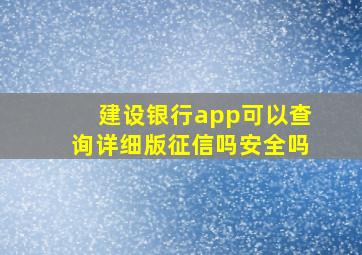 建设银行app可以查询详细版征信吗安全吗